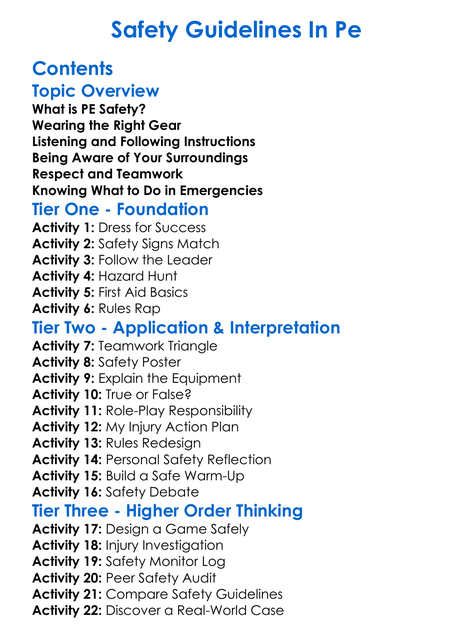 Safety Guidelines In Pe

Contents

Topic Overview

What is PE Safety?
Wearing the Right Gear
Listening and Following Instructions
Being Aware of Your Surroundings
Respect and Teamwork
Knowing What to Do in Emergencies

Tier One - Foundation

Activity 1: Dress for Success
Activity 2: Safety Signs Match
Activity 3: Follow the Leader
Activity 4: Hazard Hunt
Activity 5: First Aid Basics
Activity 6: Rules Rap

Tier Two - Application & Interpretation

Activity 7: Teamwork Triangle
Activity 8: Safety Poster
Activity 9: Explain the Equipment
Activity 10: True or False?
Activity 11: Role-Play Responsibility
Activity 12: My Injury Action Plan
Activity 13: Rules Redesign
Activity 14: Personal Safety Reflection
Activity 15: Build a Safe Warm-Up
Activity 16: Safety Debate

Tier Three - Higher Order Thinking

Activity 17: Design a Game Safely
Activity 18: Injury Investigation
Activity 19: Safety Monitor Log
Activity 20: Peer Safety Audit
Activity 21: Compare Safety Guidelines
Activity 22: Discover a Real-World Case